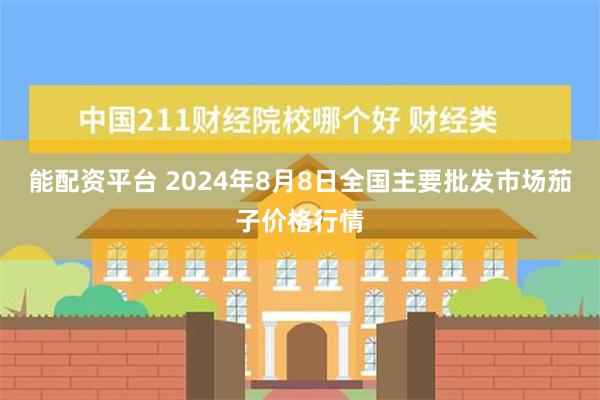 中国211财经院校哪个好 财经类

能配资平台 2024年8月8日全国主要批发市场茄子价格行情